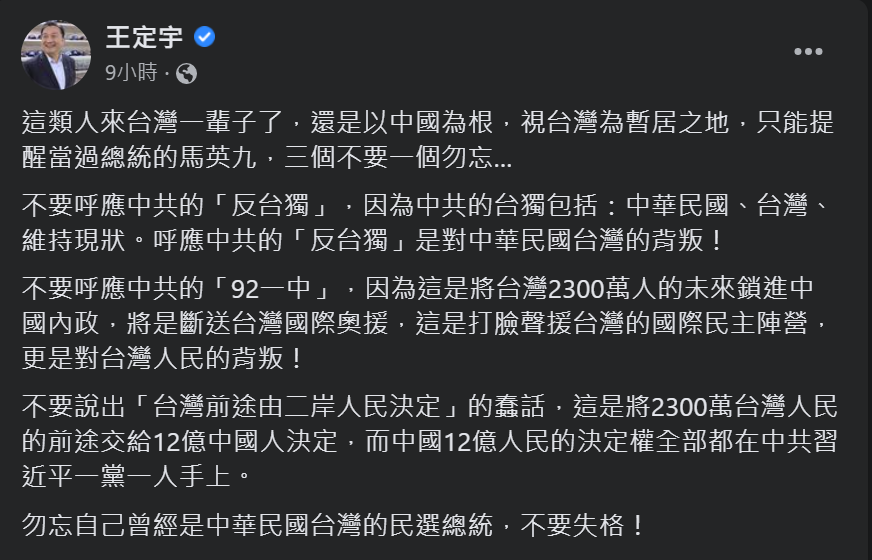 王定宇
9小時 ·

這類人來台灣一輩子了，還是以中國為根，視台灣為暫居之地，只能提醒當過總統的馬英九，三個不要一個勿忘...

不要呼應中共的「反台獨」，因為中共的台獨包括：中華民國、台灣、維持現狀。呼應中共的「反台獨」是對中華民國台灣的背叛！

不要呼應中共的「92一中」，因為這是將台灣2300萬人的未來鎖進中國內政，將是斷送台灣國際奧援，這是打臉聲援台灣的國際民主陣營，更是對台灣人民的背叛！

不要說出「台灣前途由二岸人民決定」的蠢話，這是將2300萬台灣人民的前途交給12億中國人決定，而中國12億人民的決定權全部都在中共習近平一黨一人手上。

勿忘自己曾經是中華民國台灣的民選總統，不要失格！